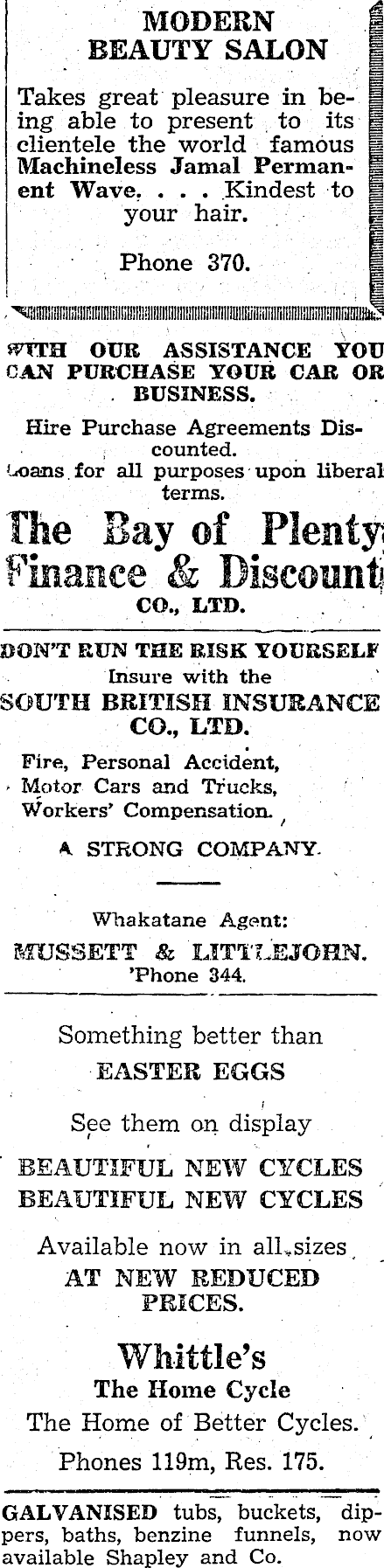 MODERN BEAUTY SALON

Takes great pleasure in being able to present to its clientele the world famous Machineless Jamal Permanent Wave. . . . Kindest to your hair.

Phone 370.

WITH OUR ASSISTANCE YOU CAN PURCHASE YOUR CAR OR BUSINESS.

Hire Purchase Agreements Discounted.
Loans for all purposes upon liberal terms.

The Bay of Plenty Finance & Discount CO., LTD.

DON'T RUN THE RISK YOURSELF
Insure with the
SOUTH BRITISH INSURANCE CO., LTD.

Fire, Personal Accident, Motor Cars and Trucks, Workers' Compensation.

A STRONG COMPANY.

Whakatane Agent:
MUSSETT & LITTLEJOHN.
'Phone 344.

Something better than
EASTER EGGS

See them on display

BEAUTIFUL NEW CYCLES
BEAUTIFUL NEW CYCLES

Available now in all sizes
AT NEW REDUCED PRICES.

Whittle's
The Home Cycle
The Home of Better Cycles.
Phones 119m, Res. 175.

GALVANISED tubs, buckets, dippers, baths, benzine funnels, now available Shapley and Co.